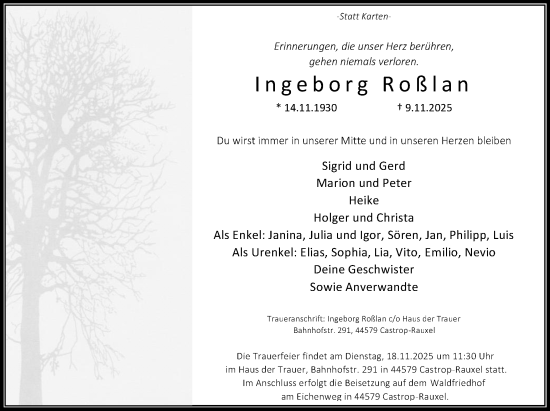 -Statt Karten-

Erinnerungen, die unser Herz berühren, gehen niemals verloren.

Ingeborg Roßlan

* 14.11.1930 † 9.11.2025

Du wirst immer in unserer Mitte und in unseren Herzen bleiben

Sigrid und Gerd
Marion und Peter
Heike
Holger und Christa
Als Enkel: Janina, Julia und Igor, Sören, Jan, Philipp, Luis
Als Urenkel: Elias, Sophia, Lia, Vito, Emilio, Nevio
Deine Geschwister
Sowie Anverwandte

Traueranschrift: Ingeborg Roßlan c/o Haus der Trauer
Bahnhofstr. 291, 44579 Castrop-Rauxel

Die Trauerfeier findet am Dienstag, 18.11.2025 um 11:30 Uhr im Haus der Trauer, Bahnhofstr. 291 in 44579 Castrop-Rauxel statt. Im Anschluss erfolgt die Beisetzung auf dem Waldfriedhof am Eichenweg in 44579 Castrop-Rauxel.